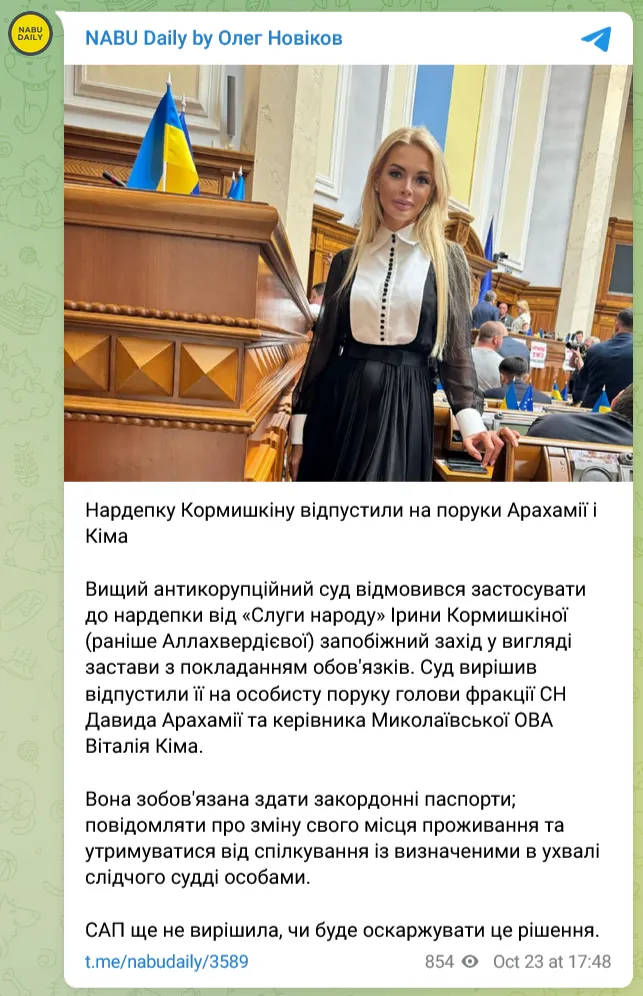 NABU DAILY

NABU Daily by Олег Новіков

Нардепку Кормишкіну відпустили на поруки Арахамії і Кіма

Вищий антикорупційний суд відмовився застосувати до нардепки від «Слуги народу» Ірини Кормишкіної (раніше Аллахвердієвої) запобіжний захід у вигляді застави з покладанням обов'язків. Суд вирішив відпустили її на особисту поруку голови фракції СН Давида Арахамії та керівника Миколаївської ОВА Віталія Кіма.

Вона зобов'язана здати закордонні паспорти; повідомляти про зміну свого місця проживання та утримуватися від спілкування із визначеними в ухвалі слідчого судді особами.

САП ще не вирішила, чи буде оскаржувати це рішення.

t.me/nabudaily/3589

854 Oct 23 at 17:48